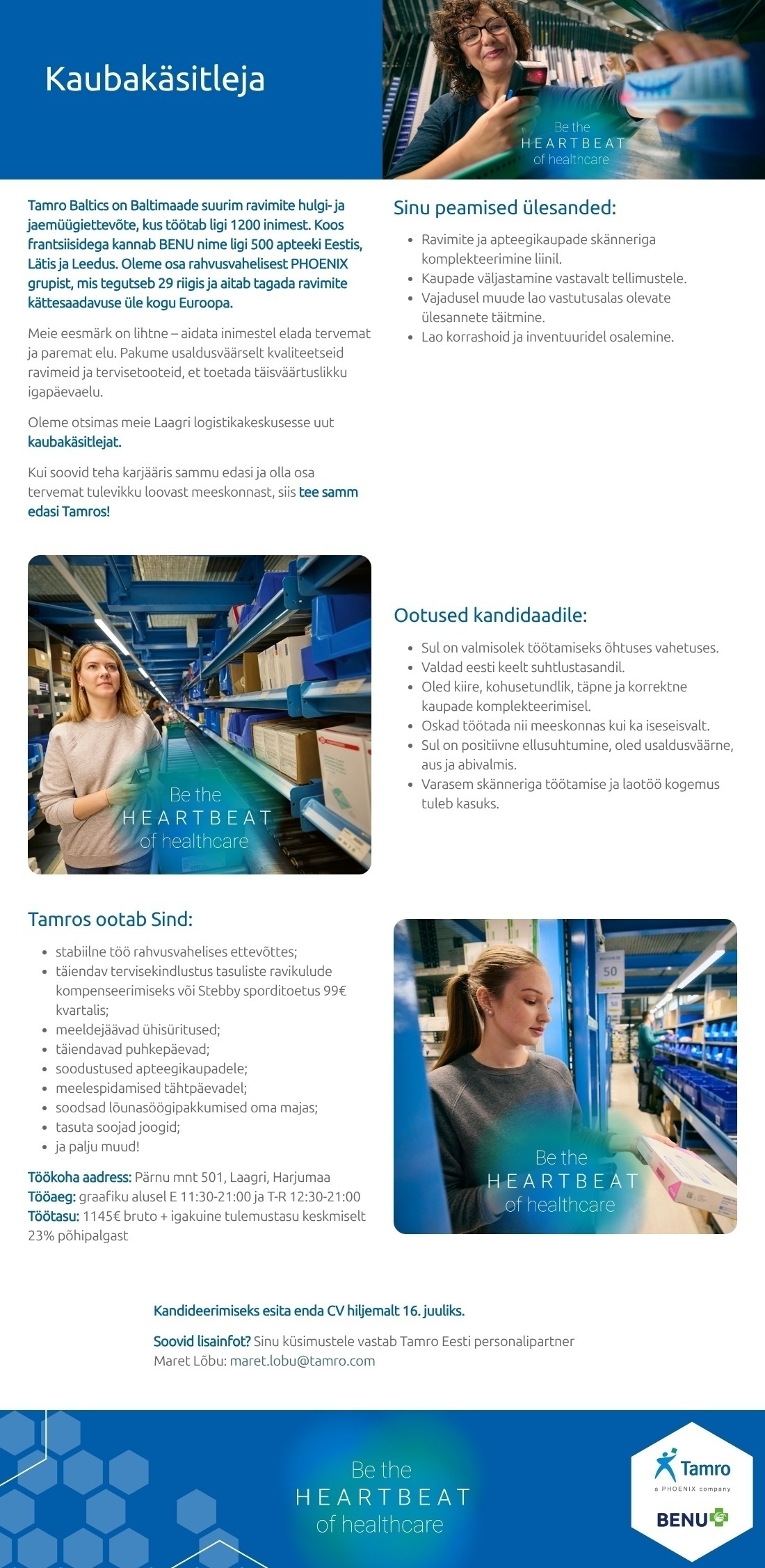 Kaubakäsitleja

Be the
HEARTBEAT
of healthcare

Tamro Baltics on Baltimaade suurim ravimite hulgi- ja jaemüügiettevõte, kus töötab ligi 1200 inimest. Koos frantsiisidega kannab BENU nime ligi 500 apteeki Eestis, Lätis ja Leedus. Oleme osa rahvusvahelisest PHOENIX grupist, mis tegutseb 29 riigis ja aitab tagada ravimite kättesaadavuse üle kogu Euroopa.

Meie eesmärk on lihtne – aidata inimestel elada tervemat ja paremat elu. Pakume usaldusväärselt kvaliteetseid ravimeid ja tervisetooteid, et toetada täisväärtuslikku igapäevaelu.

Oleme otsimas meie Laagri logistikakeskusesse uut kaubakäsitlejat.

Kui soovid teha karjääris sammu edasi ja olla osa tervemat tulevikku loovast meeskonnast, siis tee samm edasi Tamros!

Sinu peamised ülesanded:

• Ravimite ja apteegikaupade skänneriga komplekteerimine liinil.
• Kaupade väljastamine vastavalt tellimustele.
• Vajadusel muude lao vastutusalas olevate ülesannete täitmine.
• Lao korrashoid ja inventuuridel osalemine.

Be the
HEARTBEAT
of healthcare

Ootused kandidaadile:

• Sul on valmisolek töötamiseks õhtuses vahetuses.
• Valdad eesti keelt suhtlustasandil.
• Oled kiire, kohusetundlik, täpne ja korrektne kaupade komplekteerimisel.
• Oskad töötada nii meeskonnas kui ka iseseisvalt.
• Sul on positiivne ellusuhtumine, oled usaldusväärne, aus ja abivalmis.
• Varasem skänneriga töötamise ja laotöö kogemus tuleb kasuks.

Tamros ootab Sind:

• stabiilne töö rahvusvahelises ettevõttes;
• täiendav tervisekindlustus tasuliste ravikulude kompenseerimiseks või Stebby sporditoetus 99€ kvartalis;
• meeldejäävad ühisüritused;
• täiendavad puhkepäevad;
• soodustused apteegikaupadele;
• meelespidamised tähtpäevadel;
• soodsad lõunasöögipakkumised oma majas;
• tasuta soojad joogid;
• ja palju muud!

Töökoha aadress: Pärnu mnt 501, Laagri, Harjumaa
Tööaeg: graafiku alusel E 11:30-21:00 ja T-R 12:30-21:00
Töötasu: 1145€ bruto + igakuine tulemustasu keskmiselt 23% põhipalgast

Be the
HEARTBEAT
of healthcare

Kandideerimiseks esita enda CV hiljemalt 16. juuliks.

Soovid lisainfot? Sinu küsimustele vastab Tamro Eesti personalipartner Maret Lõbu: maret.lobu@tamro.com

Be the
HEARTBEAT
of healthcare

Tamro
a PHOENIX company
BENU